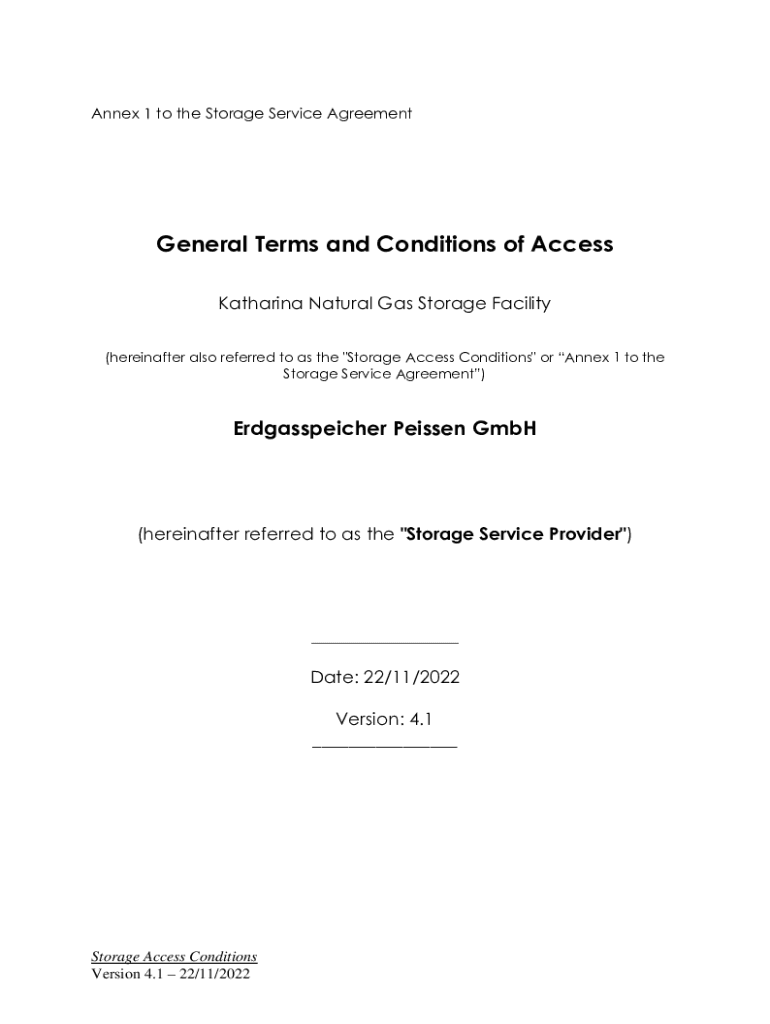 Annex 1 to the Storage Service Agreement

General Terms and Conditions of Access

Katharina Natural Gas Storage Facility

(hereinafter also referred to as the "Storage Access Conditions" or “Annex 1 to the Storage Service Agreement”)

Erdgasspeicher Peissen GmbH

(hereinafter referred to as the "Storage Service Provider")

Date: 22/11/2022

Version: 4.1

Storage Access Conditions
Version 4.1 – 22/11/2022